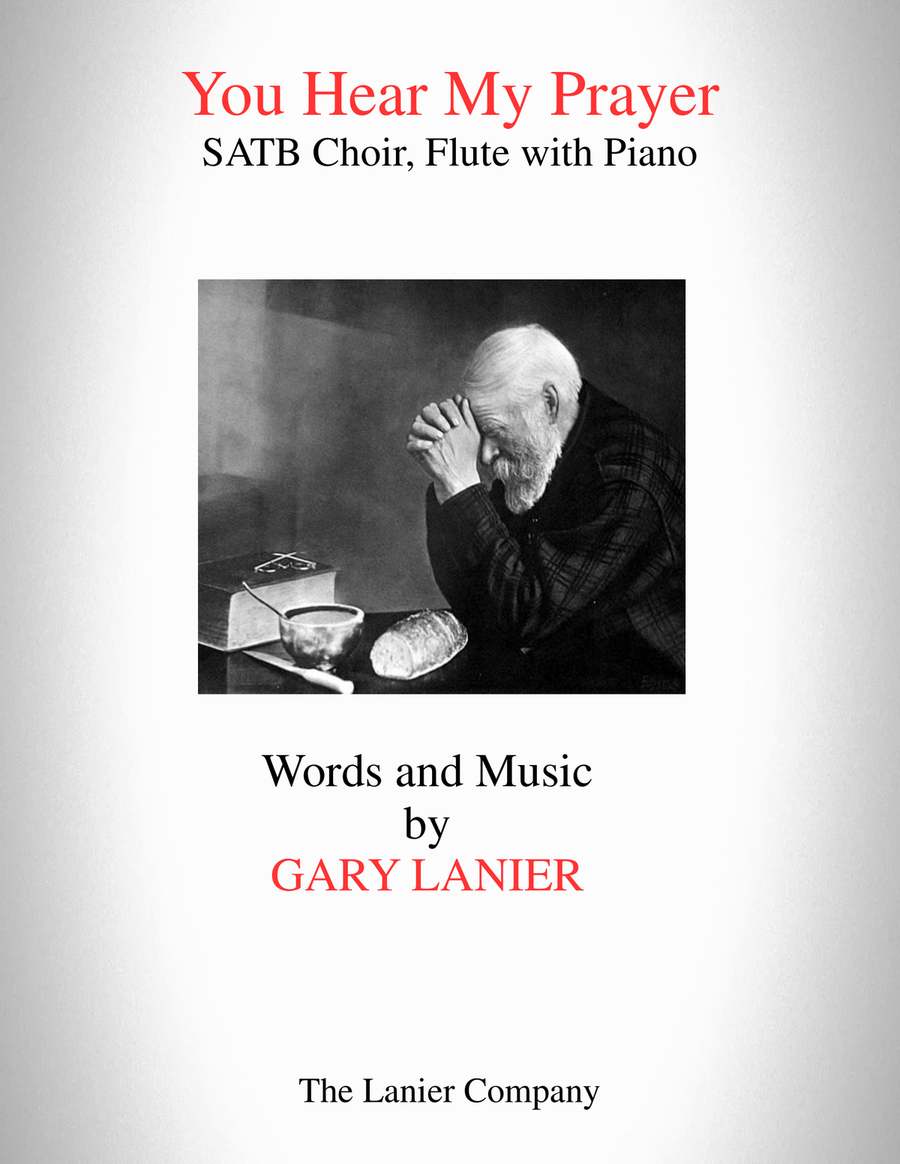 You Hear My Prayer
SATB Choir, Flute with Piano

Words and Music
by
GARY LANIER

The Lanier Company